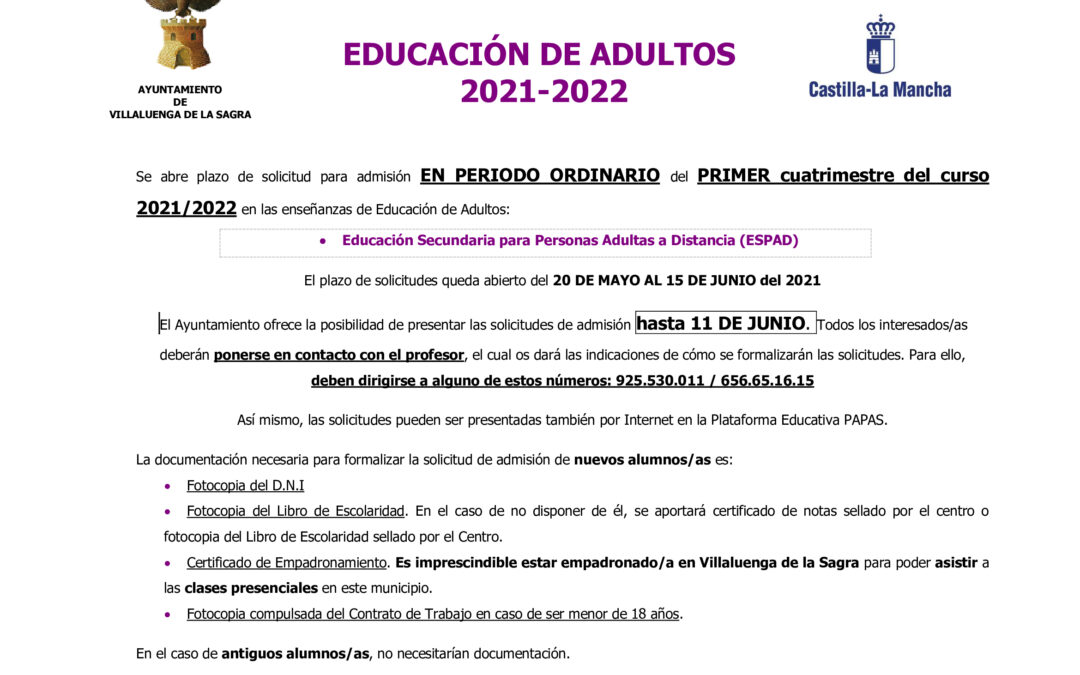 AYUNTAMIENTO
DE
VILLALUENGA DE LA SAGRA

EDUCACIÓN DE ADULTOS
2021-2022

Castilla-La Mancha

Se abre plazo de solicitud para admisión EN PERIODO ORDINARIO del PRIMER cuatrimestre del curso 2021/2022 en las enseñanzas de Educación de Adultos:

• Educación Secundaria para Personas Adultas a Distancia (ESPAD)

El plazo de solicitudes queda abierto del 20 DE MAYO AL 15 DE JUNIO del 2021

El Ayuntamiento ofrece la posibilidad de presentar las solicitudes de admisión hasta 11 DE JUNIO. Todos los interesados/as deberán ponerse en contacto con el profesor, el cual os dará las indicaciones de cómo se formalizarán las solicitudes. Para ello, deben dirigirse a alguno de estos números: 925.530.011 / 656.65.16.15

Así mismo, las solicitudes pueden ser presentadas también por Internet en la Plataforma Educativa PAPAS.

La documentación necesaria para formalizar la solicitud de admisión de nuevos alumnos/as es:

• Fotocopia del D.N.I
• Fotocopia del Libro de Escolaridad. En el caso de no disponer de él, se aportará certificado de notas sellado por el centro o fotocopia del Libro de Escolaridad sellado por el Centro.
• Certificado de Empadronamiento. Es imprescindible estar empadronado/a en Villaluenga de la Sagra para poder asistir a las clases presenciales en este municipio.
• Fotocopia compulsada del Contrato de Trabajo en caso de ser menor de 18 años.

En el caso de antiguos alumnos/as, no necesitarían documentación.